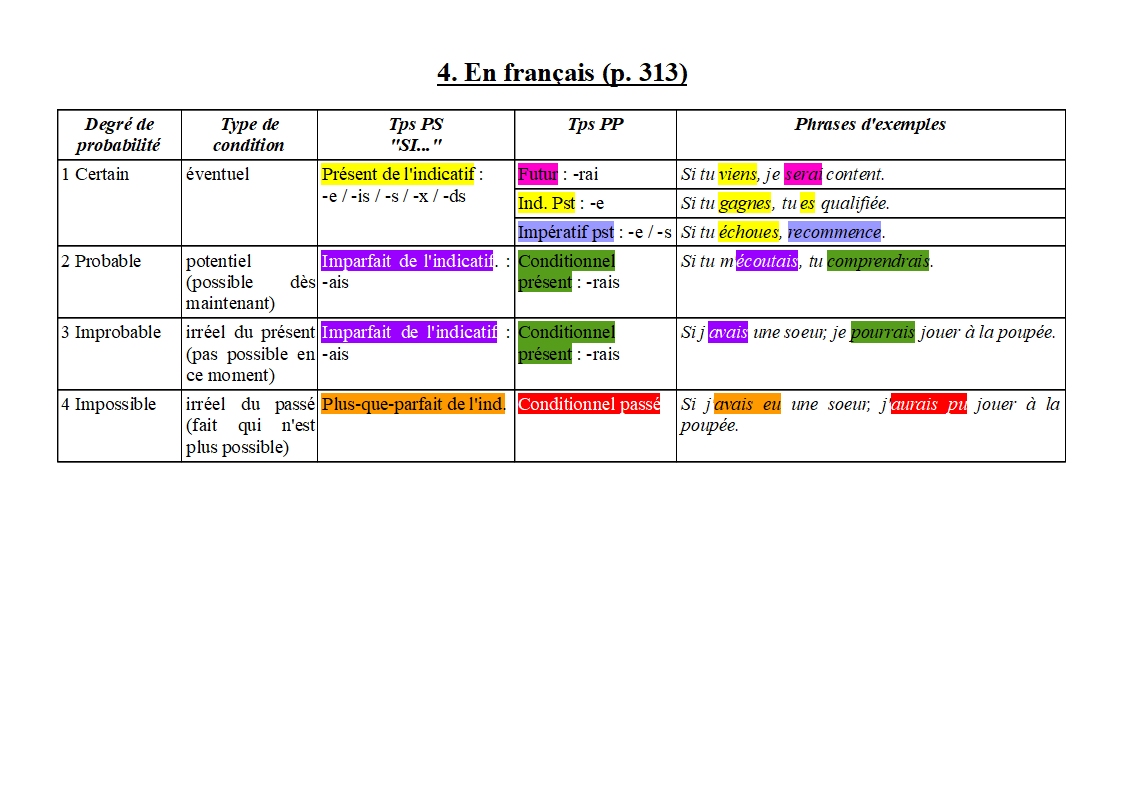 4. En français (p. 313)

| Degré de probabilité | Type de condition | Tps PS "SI..." | Tps PP | Phrases d'exemples |
|---|---|---|---|---|
| 1 Certain | éventuel | Présent de l'indicatif : -e / -is / -s / -x / -ds | Futur : -rai | Si tu viens, je serai content. |
| | | | Ind. Pst : -e | Si tu gagnes, tu es qualifiée. |
| | | | Impératif pst : -e / -s | Si tu échoues, recommence. |
| 2 Probable | potentiel (possible dès maintenant) | Imparfait de l'indicatif. : -ais | Conditionnel présent : -rais | Si tu m'écoutais, tu comprendrais. |
| 3 Improbable | irréel du présent (pas possible en ce moment) | Imparfait de l'indicatif : -ais | Conditionnel présent : -rais | Si j'avais une soeur, je pourrais jouer à la poupée. |
| 4 Impossible | irréel du passé (fait qui n'est plus possible) | Plus-que-parfait de l'ind. | Conditionnel passé | Si j'avais eu une soeur, j'aurais pu jouer à la poupée. |